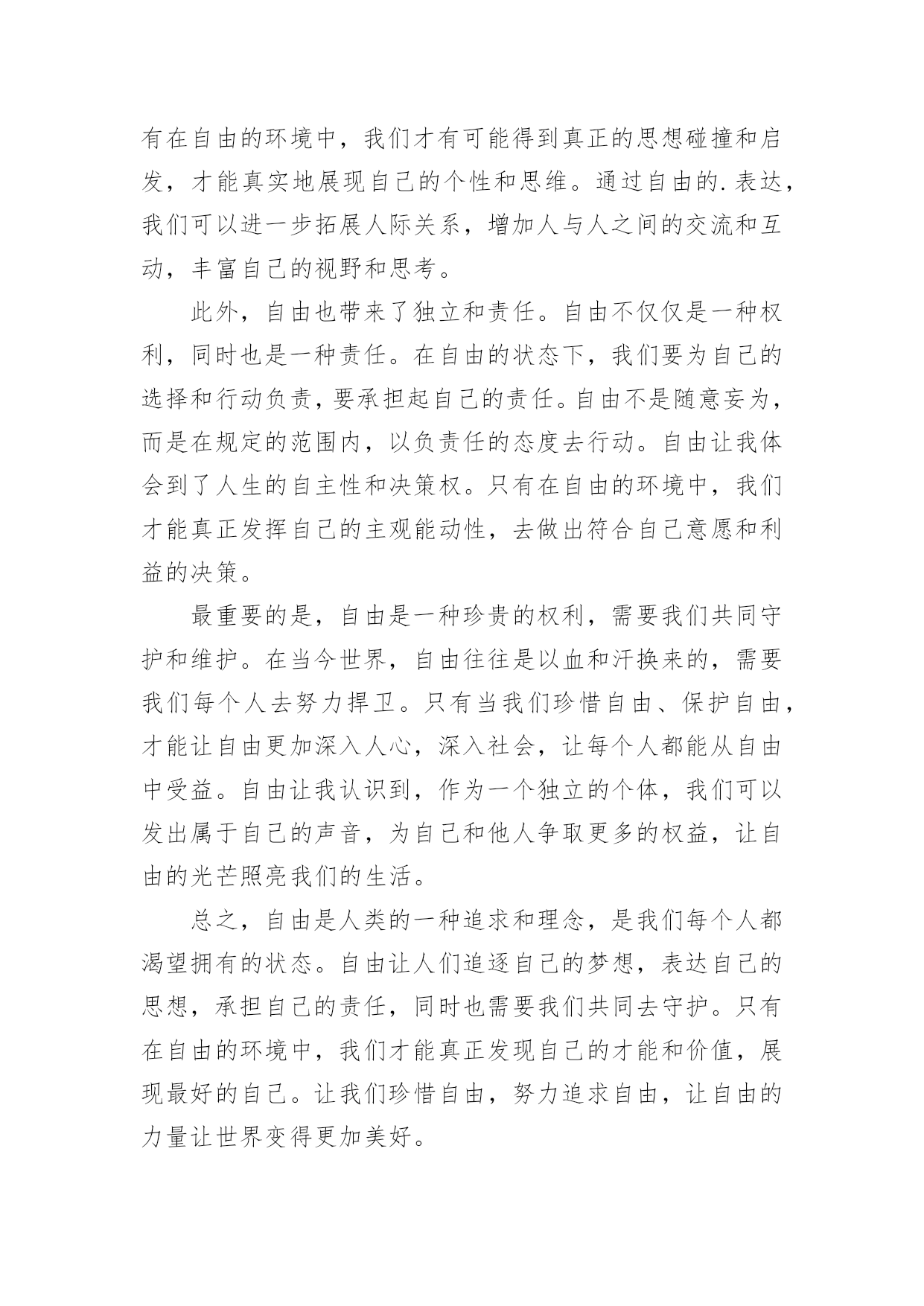 有在自由的环境中，我们才有可能得到真正的思想碰撞和启发，才能真实地展现自己的个性和思维。通过自由的.表达，我们可以进一步拓展人际关系，增加人与人之间的交流和互动，丰富自己的视野和思考。

此外，自由也带来了独立和责任。自由不仅仅是一种权利，同时也是一种责任。在自由的状态下，我们要为自己的选择和行动负责，要承担起自己的责任。自由不是随意妄为，而是在规定的范围内，以负责任的态度去行动。自由让我体会到了人生的自主性和决策权。只有在自由的环境中，我们才能真正发挥自己的主观能动性，去做出符合自己意愿和利益的决策。

最重要的是，自由是一种珍贵的权利，需要我们共同守护和维护。在当今世界，自由往往是以血和汗换来的，需要我们每个人去努力捍卫。只有当我们珍惜自由、保护自由，才能让自由更加深入人心，深入社会，让每个人都能从自由中受益。自由让我认识到，作为一个独立的个体，我们可以发出属于自己的声音，为自己和他人争取更多的权益，让自由的光芒照亮我们的生活。

总之，自由是人类的一种追求和理念，是我们每个人都渴望拥有的状态。自由让人们追逐自己的梦想，表达自己的思想，承担自己的责任，同时也需要我们共同去守护。只有在自由的环境中，我们才能真正发现自己的才能和价值，展现最好的自己。让我们珍惜自由，努力追求自由，让自由的力量让世界变得更加美好。